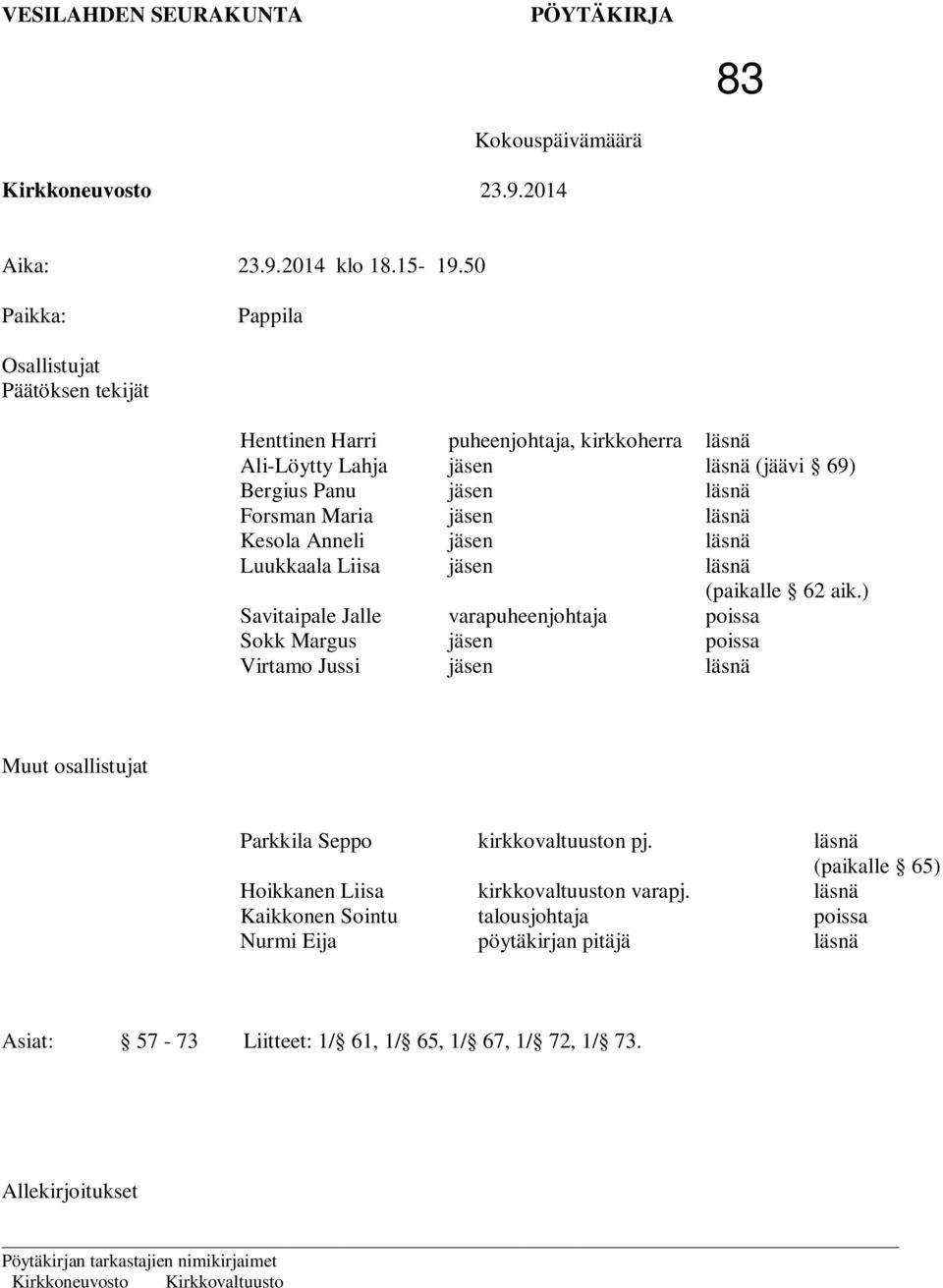 VESILAHDEN SEURAKUNTA PÖYTÄKIRJA

83

Kokouspäivämäärä

Kirkkoneuvosto 23.9.2014

Aika: 23.9.2014 klo 18.15- 19.50

Paikka: Pappila

Osallistujat
Päätöksen tekijät

| | | |
|---|---|---|
| Henttinen Harri | puheenjohtaja, kirkkoherra | läsnä |
| Ali-Löytty Lahja | jäsen | läsnä (jäävi § 69) |
| Bergius Panu | jäsen | läsnä |
| Forsman Maria | jäsen | läsnä |
| Kesola Anneli | jäsen | läsnä |
| Luukkaala Liisa | jäsen | läsnä (paikalle § 62 aik.) |
| Savitaipale Jalle | varapuheenjohtaja | poissa |
| Sokk Margus | jäsen | poissa |
| Virtamo Jussi | jäsen | läsnä |

Muut osallistujat

| | | |
|---|---|---|
| Parkkila Seppo | kirkkovaltuuston pj. | läsnä (paikalle § 65) |
| Hoikkanen Liisa | kirkkovaltuuston varapj. | läsnä |
| Kaikkonen Sointu | talousjohtaja | poissa |
| Nurmi Eija | pöytäkirjan pitäjä | läsnä |

Asiat: § 57 - 73 Liitteet: 1/§ 61, 1/§ 65, 1/§ 67, 1/§ 72, 1/§ 73.

Allekirjoitukset

Pöytäkirjan tarkastajien nimikirjaimet
Kirkkoneuvosto Kirkkovaltuusto